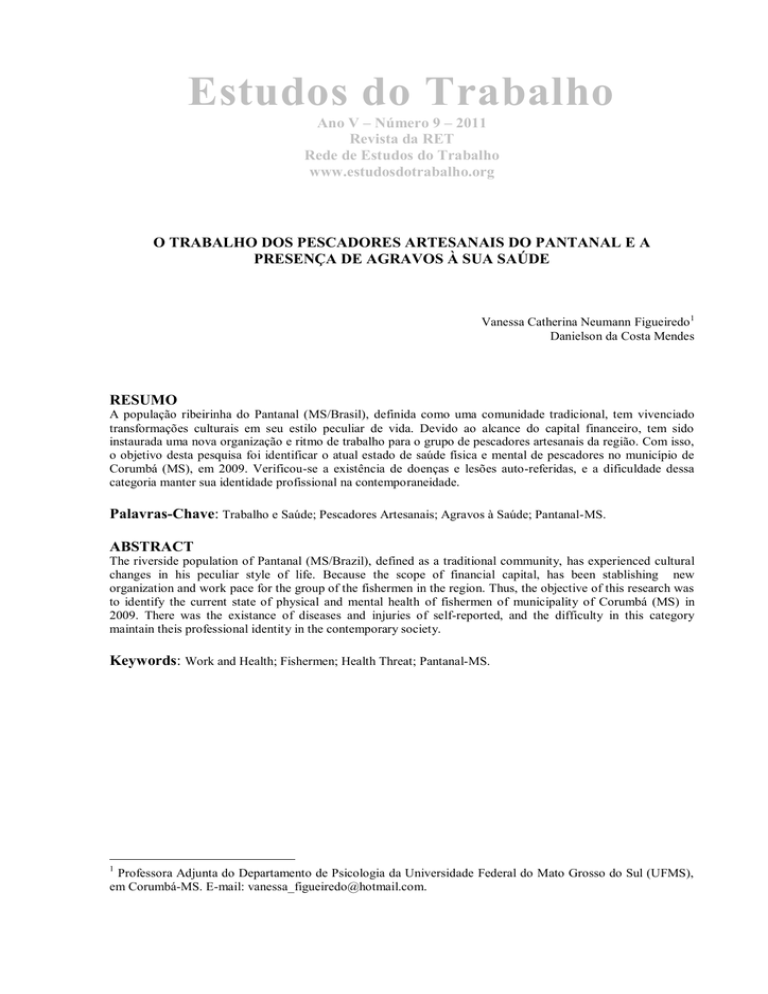 Estudos do Trabalho
Ano V – Número 9 – 2011
Revista da RET
Rede de Estudos do Trabalho
www.estudosdotrabalho.org

O TRABALHO DOS PESCADORES ARTESANAIS DO PANTANAL E A PRESENÇA DE AGRAVOS À SUA SAÚDE

Vanessa Catherina Neumann Figueiredo$^1$
Danielson da Costa Mendes

RESUMO
A população ribeirinha do Pantanal (MS/Brasil), definida como uma comunidade tradicional, tem vivenciado transformações culturais em seu estilo peculiar de vida. Devido ao alcance do capital financeiro, tem sido instaurada uma nova organização e ritmo de trabalho para o grupo de pescadores artesanais da região. Com isso, o objetivo desta pesquisa foi identificar o atual estado de saúde física e mental de pescadores no município de Corumbá (MS), em 2009. Verificou-se a existência de doenças e lesões auto-referidas, e a dificuldade dessa categoria manter sua identidade profissional na contemporaneidade.

Palavras-Chave: Trabalho e Saúde; Pescadores Artesanais; Agravos à Saúde; Pantanal-MS.

ABSTRACT
The riverside population of Pantanal (MS/Brazil), defined as a traditional community, has experienced cultural changes in his peculiar style of life. Because the scope of financial capital, has been stablishing new organization and work pace for the group of the fishermen in the region. Thus, the objective of this research was to identify the current state of physical and mental health of fishermen of municipality of Corumbá (MS) in 2009. There was the existance of diseases and injuries of self-reported, and the difficulty in this category maintain theis professional identity in the contemporary society.

Keywords: Work and Health; Fishermen; Health Threat; Pantanal-MS.

$^1$ Professora Adjunta do Departamento de Psicologia da Universidade Federal do Mato Grosso do Sul (UFMS), em Corumbá-MS. E-mail: vanessa_figueiredo@hotmail.com.